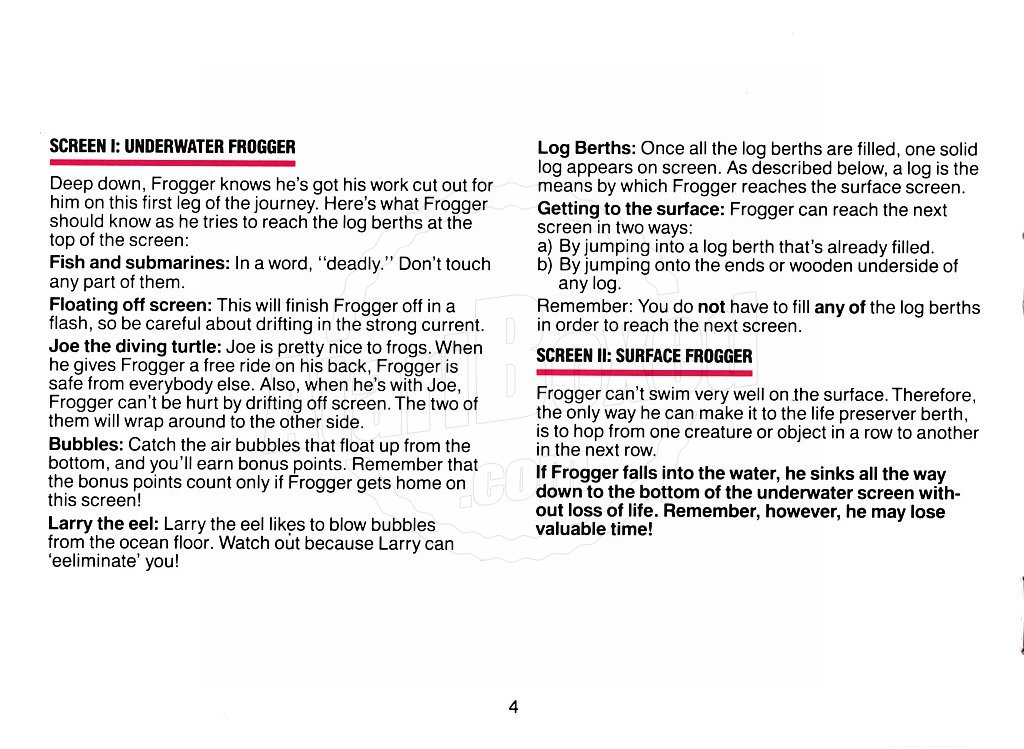 SCREEN I: UNDERWATER FROGGER

Deep down, Frogger knows he's got his work cut out for him on this first leg of the journey. Here's what Frogger should know as he tries to reach the log berths at the top of the screen:

Fish and submarines: In a word, "deadly." Don't touch any part of them.

Floating off screen: This will finish Frogger off in a flash, so be careful about drifting in the strong current.

Joe the diving turtle: Joe is pretty nice to frogs. When he gives Frogger a free ride on his back, Frogger is safe from everybody else. Also, when he's with Joe, Frogger can't be hurt by drifting off screen. The two of them will wrap around to the other side.

Bubbles: Catch the air bubbles that float up from the bottom, and you'll earn bonus points. Remember that the bonus points count only if Frogger gets home on this screen!

Larry the eel: Larry the eel likes to blow bubbles from the ocean floor. Watch out because Larry can 'eeliminate' you!

Log Berths: Once all the log berths are filled, one solid log appears on screen. As described below, a log is the means by which Frogger reaches the surface screen.

Getting to the surface: Frogger can reach the next screen in two ways:
a) By jumping into a log berth that's already filled.
b) By jumping onto the ends or wooden underside of any log.

Remember: You do not have to fill any of the log berths in order to reach the next screen.

SCREEN II: SURFACE FROGGER

Frogger can't swim very well on the surface. Therefore, the only way he can make it to the life preserver berth, is to hop from one creature or object in a row to another in the next row.

If Frogger falls into the water, he sinks all the way down to the bottom of the underwater screen without loss of life. Remember, however, he may lose valuable time!

4